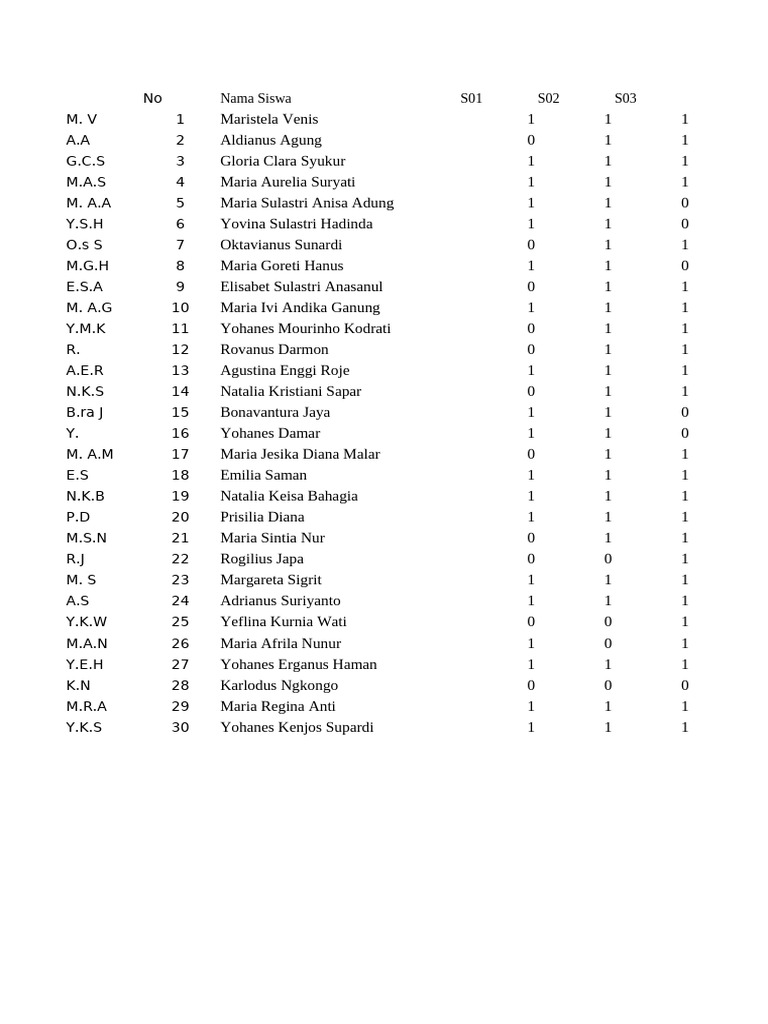 |  | No | Nama Siswa | S01 | S02 | S03 |
|---|---|---|---|---|---|
| M. V | 1 | Maristela Venis | 1 | 1 | 1 |
| A.A | 2 | Aldianus Agung | 0 | 1 | 1 |
| G.C.S | 3 | Gloria Clara Syukur | 1 | 1 | 1 |
| M.A.S | 4 | Maria Aurelia Suryati | 1 | 1 | 1 |
| M. A.A | 5 | Maria Sulastri Anisa Adung | 1 | 1 | 0 |
| Y.S.H | 6 | Yovina Sulastri Hadinda | 1 | 1 | 0 |
| O.s S | 7 | Oktavianus Sunardi | 0 | 1 | 1 |
| M.G.H | 8 | Maria Goreti Hanus | 1 | 1 | 0 |
| E.S.A | 9 | Elisabet Sulastri Anasanul | 0 | 1 | 1 |
| M. A.G | 10 | Maria Ivi Andika Ganung | 1 | 1 | 1 |
| Y.M.K | 11 | Yohanes Mourinho Kodrati | 0 | 1 | 1 |
| R. | 12 | Rovanus Darmon | 0 | 1 | 1 |
| A.E.R | 13 | Agustina Enggi Roje | 1 | 1 | 1 |
| N.K.S | 14 | Natalia Kristiani Sapar | 0 | 1 | 1 |
| B.ra J | 15 | Bonavantura Jaya | 1 | 1 | 0 |
| Y. | 16 | Yohanes Damar | 1 | 1 | 0 |
| M. A.M | 17 | Maria Jesika Diana Malar | 0 | 1 | 1 |
| E.S | 18 | Emilia Saman | 1 | 1 | 1 |
| N.K.B | 19 | Natalia Keisa Bahagia | 1 | 1 | 1 |
| P.D | 20 | Prisilia Diana | 1 | 1 | 1 |
| M.S.N | 21 | Maria Sintia Nur | 0 | 1 | 1 |
| R.J | 22 | Rogilius Japa | 0 | 0 | 1 |
| M. S | 23 | Margareta Sigrit | 1 | 1 | 1 |
| A.S | 24 | Adrianus Suriyanto | 1 | 1 | 1 |
| Y.K.W | 25 | Yeflina Kurnia Wati | 0 | 0 | 1 |
| M.A.N | 26 | Maria Afrila Nunur | 1 | 0 | 1 |
| Y.E.H | 27 | Yohanes Erganus Haman | 1 | 1 | 1 |
| K.N | 28 | Karlodus Ngkongo | 0 | 0 | 0 |
| M.R.A | 29 | Maria Regina Anti | 1 | 1 | 1 |
| Y.K.S | 30 | Yohanes Kenjos Supardi | 1 | 1 | 1 |